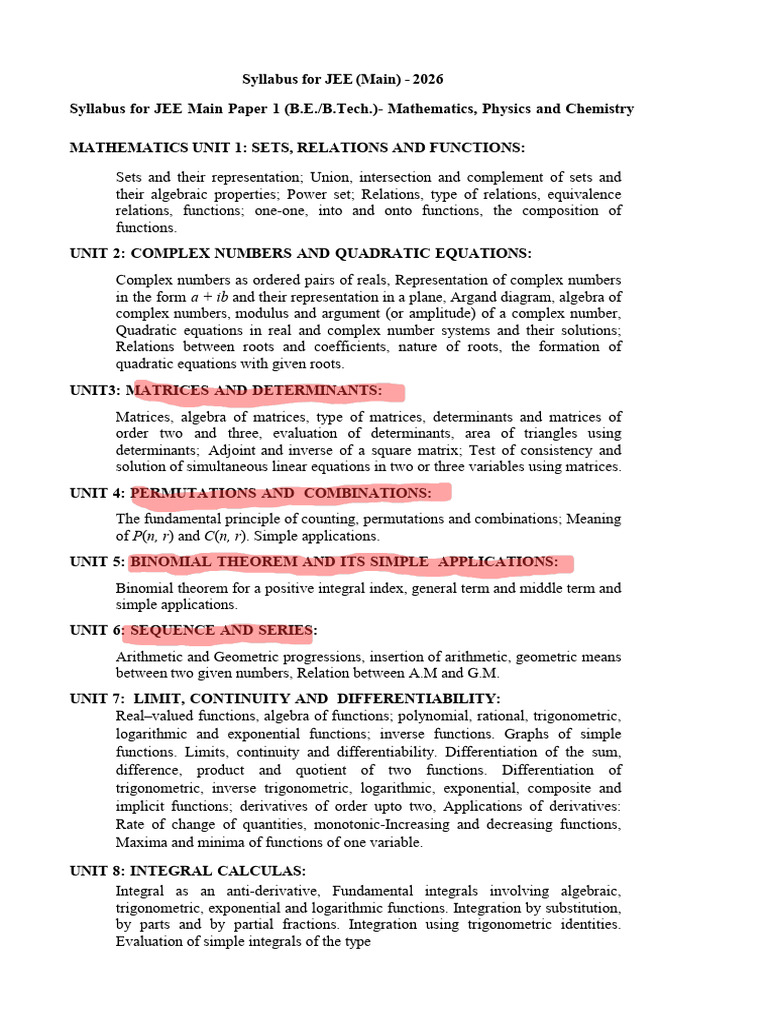 Syllabus for JEE (Main) - 2026

Syllabus for JEE Main Paper 1 (B.E./B.Tech.)- Mathematics, Physics and Chemistry

MATHEMATICS UNIT 1: SETS, RELATIONS AND FUNCTIONS:

Sets and their representation; Union, intersection and complement of sets and their algebraic properties; Power set; Relations, type of relations, equivalence relations, functions; one-one, into and onto functions, the composition of functions.

UNIT 2: COMPLEX NUMBERS AND QUADRATIC EQUATIONS:

Complex numbers as ordered pairs of reals, Representation of complex numbers in the form $a + ib$ and their representation in a plane, Argand diagram, algebra of complex numbers, modulus and argument (or amplitude) of a complex number, Quadratic equations in real and complex number systems and their solutions; Relations between roots and coefficients, nature of roots, the formation of quadratic equations with given roots.

UNIT3: MATRICES AND DETERMINANTS:

Matrices, algebra of matrices, type of matrices, determinants and matrices of order two and three, evaluation of determinants, area of triangles using determinants; Adjoint and inverse of a square matrix; Test of consistency and solution of simultaneous linear equations in two or three variables using matrices.

UNIT 4: PERMUTATIONS AND COMBINATIONS:

The fundamental principle of counting, permutations and combinations; Meaning of $P(n, r)$ and $C(n, r)$. Simple applications.

UNIT 5: BINOMIAL THEOREM AND ITS SIMPLE APPLICATIONS:

Binomial theorem for a positive integral index, general term and middle term and simple applications.

UNIT 6: SEQUENCE AND SERIES:

Arithmetic and Geometric progressions, insertion of arithmetic, geometric means between two given numbers, Relation between A.M and G.M.

UNIT 7: LIMIT, CONTINUITY AND DIFFERENTIABILITY:

Real–valued functions, algebra of functions; polynomial, rational, trigonometric, logarithmic and exponential functions; inverse functions. Graphs of simple functions. Limits, continuity and differentiability. Differentiation of the sum, difference, product and quotient of two functions. Differentiation of trigonometric, inverse trigonometric, logarithmic, exponential, composite and implicit functions; derivatives of order upto two, Applications of derivatives: Rate of change of quantities, monotonic-Increasing and decreasing functions, Maxima and minima of functions of one variable.

UNIT 8: INTEGRAL CALCULAS:

Integral as an anti-derivative, Fundamental integrals involving algebraic, trigonometric, exponential and logarithmic functions. Integration by substitution, by parts and by partial fractions. Integration using trigonometric identities. Evaluation of simple integrals of the type